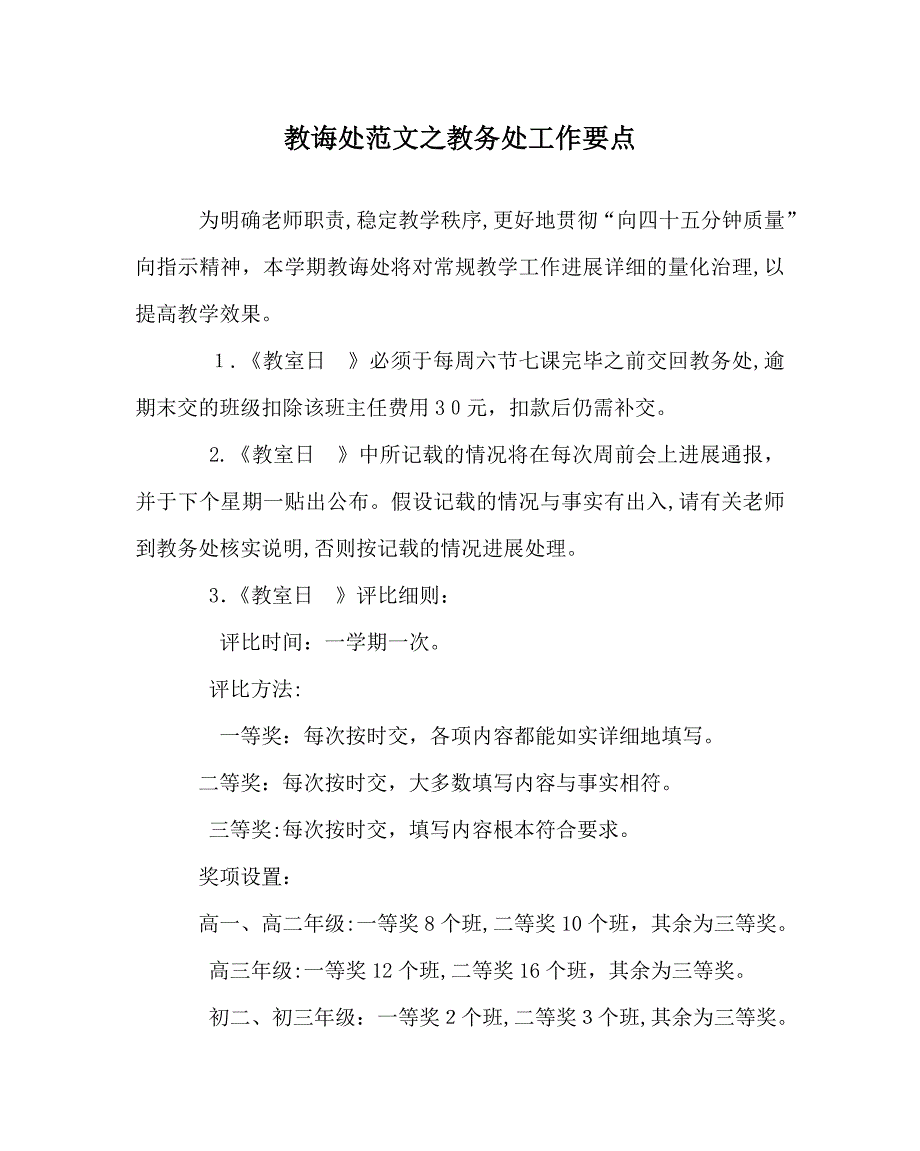 教诲处范文之教务处工作要点

为明确老师职责,稳定教学秩序,更好地贯彻“向四十五分钟质量”向指示精神，本学期教诲处将对常规教学工作进展详细的量化治理,以提高教学效果。

1．《教室日　》必须于每周六节七课完毕之前交回教务处,逾期末交的班级扣除该班主任费用３０元，扣款后仍需补交。

2.《教室日　》中所记载的情况将在每次周前会上进展通报，并于下个星期一贴出公布。假设记载的情况与事实有出入,请有关老师到教务处核实说明,否则按记载的情况进展处理。

3.《教室日　》评比细则：

评比时间：一学期一次。

评比方法:

一等奖：每次按时交，各项内容都能如实详细地填写。

二等奖：每次按时交，大多数填写内容与事实相符。

三等奖:每次按时交，填写内容根本符合要求。

奖项设置：

高一、高二年级:一等奖８个班,二等奖１0个班，其余为三等奖。

高三年级:一等奖１2个班,二等奖１6个班，其余为三等奖。

初二、初三年级：一等奖２个班,二等奖３个班,其余为三等奖。